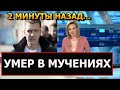 2 МИНУТЫ НАЗАД...

УМЕР В МУЧЕНИЯХ